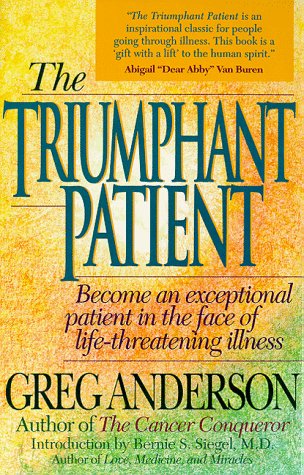 "The Triumphant Patient is an inspirational classic for people going through illness. This book is a 'gift with a lift' to the human spirit."
Abigail "Dear Abby" Van Buren

The
TRIUMPHANT
PATIENT

Become an exceptional patient in the face of life-threatening illness

GREG ANDERSON
Author of The Cancer Conqueror
Introduction by Bernie S. Siegel, M.D.
Author of Love, Medicine, and Miracles